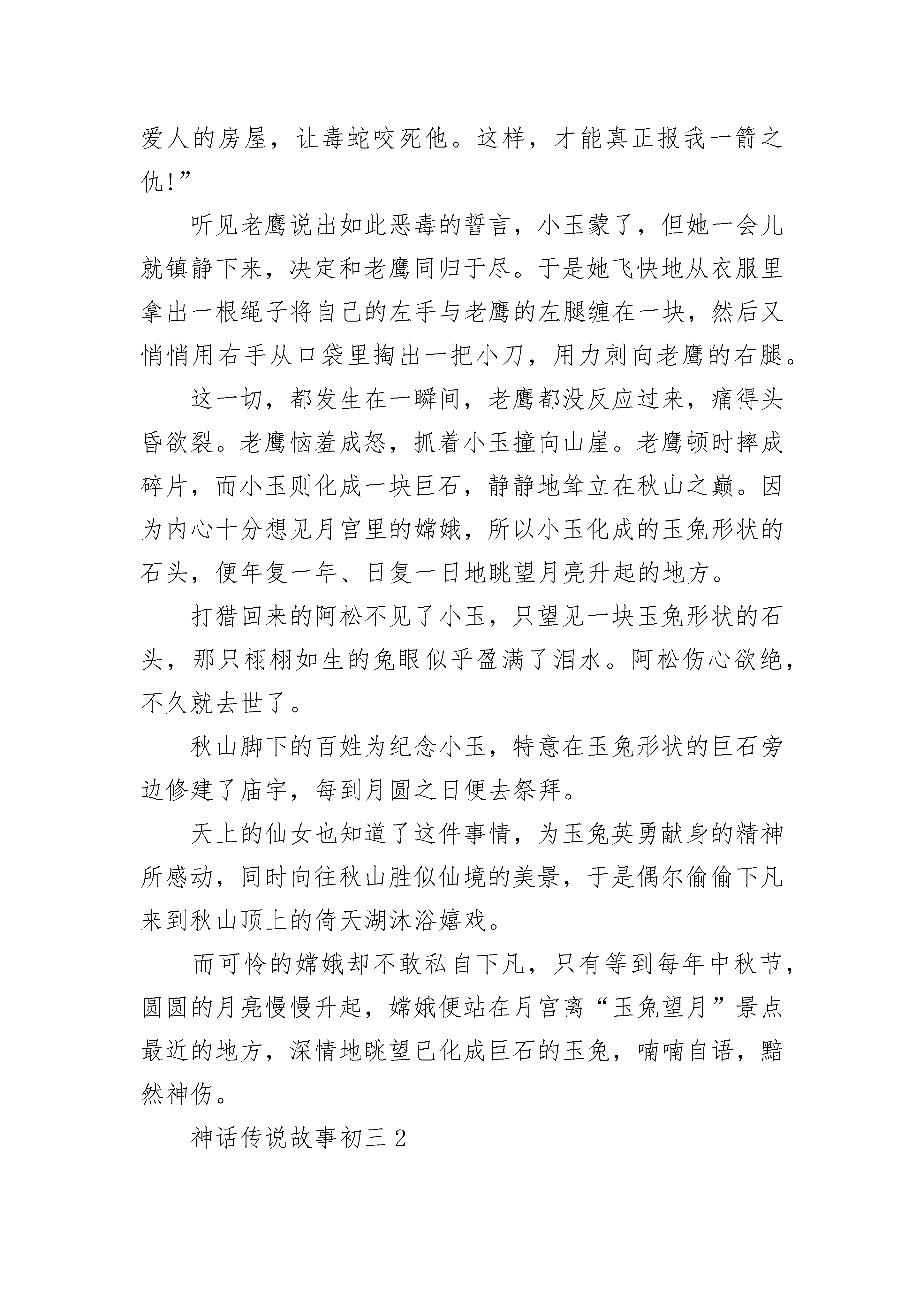 爱人的房屋，让毒蛇咬死他。这样，才能真正报我一箭之仇!”

听见老鹰说出如此恶毒的誓言，小玉蒙了，但她一会儿就镇静下来，决定和老鹰同归于尽。于是她飞快地从衣服里拿出一根绳子将自己的左手与老鹰的左腿缠在一块，然后又悄悄用右手从口袋里掏出一把小刀，用力刺向老鹰的右腿。

这一切，都发生在一瞬间，老鹰都没反应过来，痛得头昏欲裂。老鹰恼羞成怒，抓着小玉撞向山崖。老鹰顿时摔成碎片，而小玉则化成一块巨石，静静地耸立在秋山之巅。因为内心十分想见月宫里的嫦娥，所以小玉化成的玉兔形状的石头，便年复一年、日复一日地眺望月亮升起的地方。

打猎回来的阿松不见了小玉，只望见一块玉兔形状的石头，那只栩栩如生的兔眼似乎盈满了泪水。阿松伤心欲绝，不久就去世了。

秋山脚下的百姓为纪念小玉，特意在玉兔形状的巨石旁边修建了庙宇，每到月圆之日便去祭拜。

天上的仙女也知道了这件事情，为玉兔英勇献身的精神所感动，同时向往秋山胜似仙境的美景，于是偶尔偷偷下凡来到秋山顶上的倚天湖沐浴嬉戏。

而可怜的嫦娥却不敢私自下凡，只有等到每年中秋节，圆圆的月亮慢慢升起，嫦娥便站在月宫离“玉兔望月”景点最近的地方，深情地眺望已化成巨石的玉兔，喃喃自语，黯然神伤。

神话传说故事初三 2